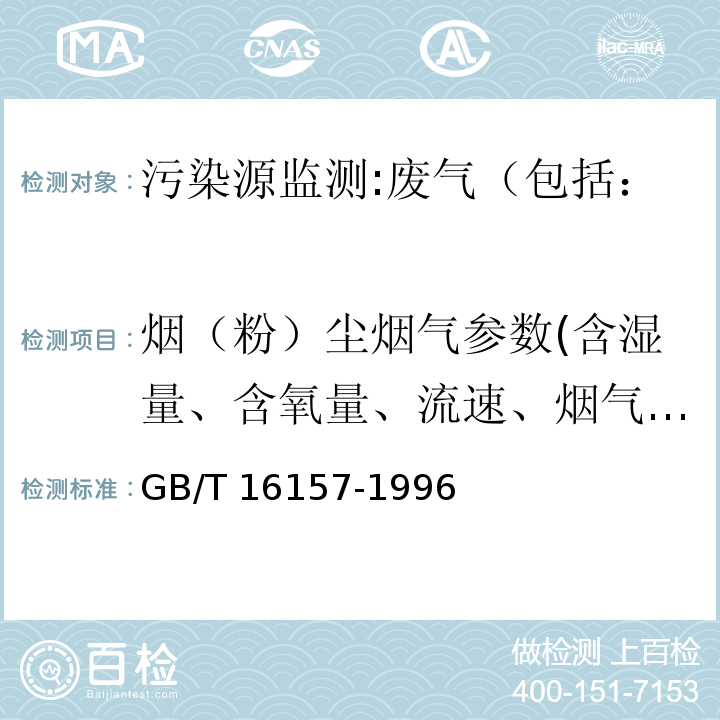 MA CNAS AC ilac-MRA

检测对象：污染源监测:废气（包括：

检测项目：烟（粉）尘烟气参数(含湿量、含氧量、流速、烟气…

检测标准：GB/T 16157-1996

百检 Baijiantest.com

做检测 上百检
400-151-7153